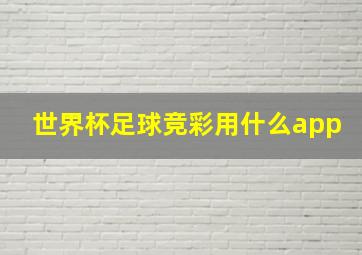 世界杯足球竞彩用什么app